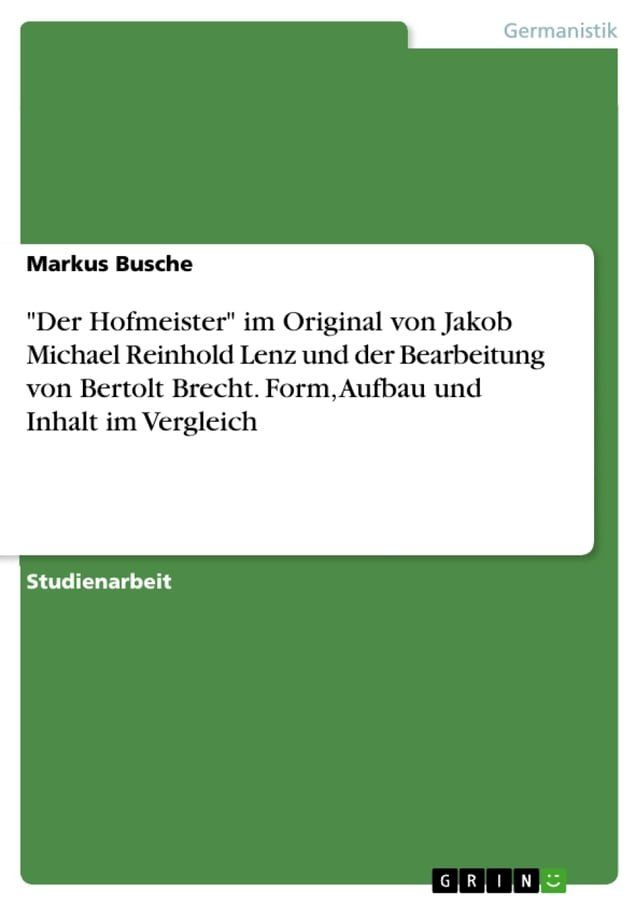 Germanistik

Markus Busche

"Der Hofmeister" im Original von Jakob Michael Reinhold Lenz und der Bearbeitung von Bertolt Brecht. Form, Aufbau und Inhalt im Vergleich

Studienarbeit

GRIN